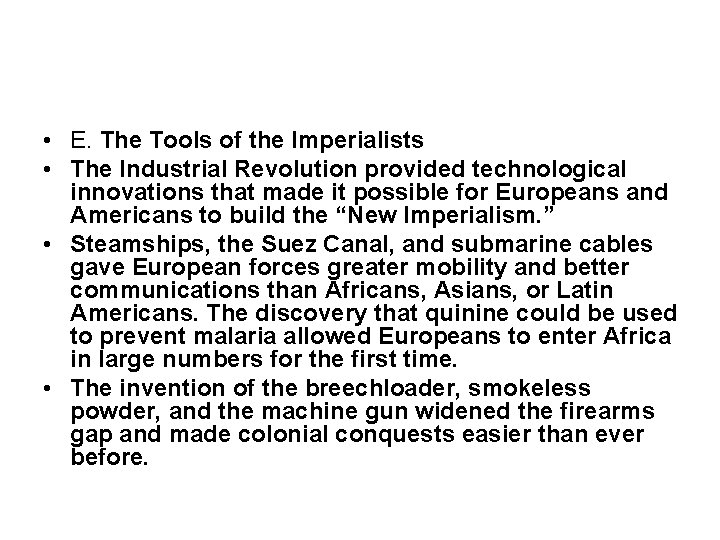 • E. The Tools of the Imperialists
• The Industrial Revolution provided technological innovations that made it possible for Europeans and Americans to build the “New Imperialism.”
• Steamships, the Suez Canal, and submarine cables gave European forces greater mobility and better communications than Africans, Asians, or Latin Americans. The discovery that quinine could be used to prevent malaria allowed Europeans to enter Africa in large numbers for the first time.
• The invention of the breechloader, smokeless powder, and the machine gun widened the firearms gap and made colonial conquests easier than ever before.